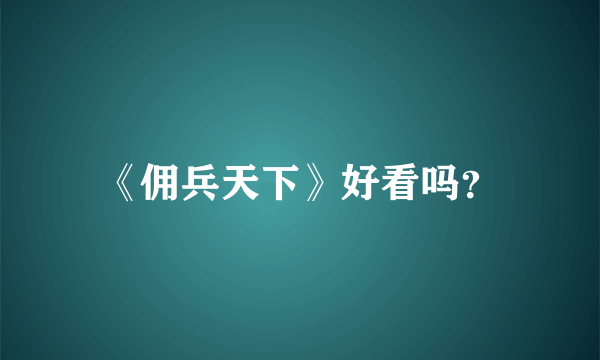 《佣兵天下》好看吗?